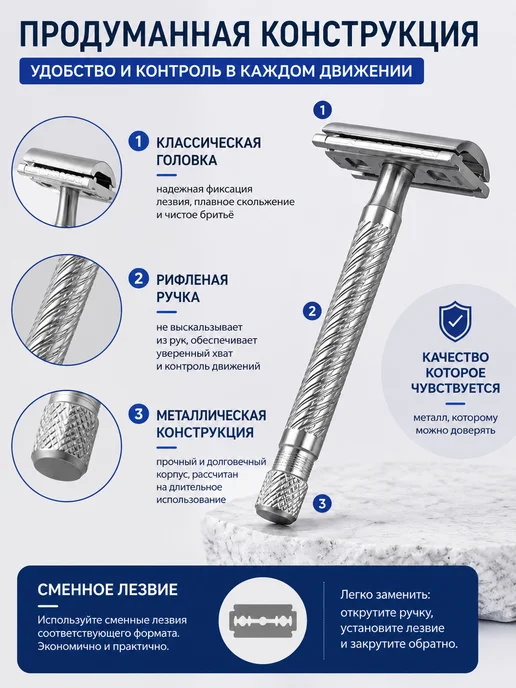 ПРОДУМАННАЯ КОНСТРУКЦИЯ

УДОБСТВО И КОНТРОЛЬ В КАЖДОМ ДВИЖЕНИИ

1 КЛАССИЧЕСКАЯ ГОЛОВКА

надежная фиксация лезвия, плавное скольжение и чистое бритьё

2 РИФЛЕНАЯ РУЧКА

не выскальзывает из рук, обеспечивает уверенный хват и контроль движений

3 МЕТАЛЛИЧЕСКАЯ КОНСТРУКЦИЯ

прочный и долговечный корпус, рассчитан на длительное использование

1

2

3

КАЧЕСТВО КОТОРОЕ ЧУВСТВУЕТСЯ

металл, которому можно доверять

СМЕННОЕ ЛЕЗВИЕ

Используйте сменные лезвия соответствующего формата. Экономично и практично.

Легко заменить:
открутите ручку, установите лезвие и закрутите обратно.